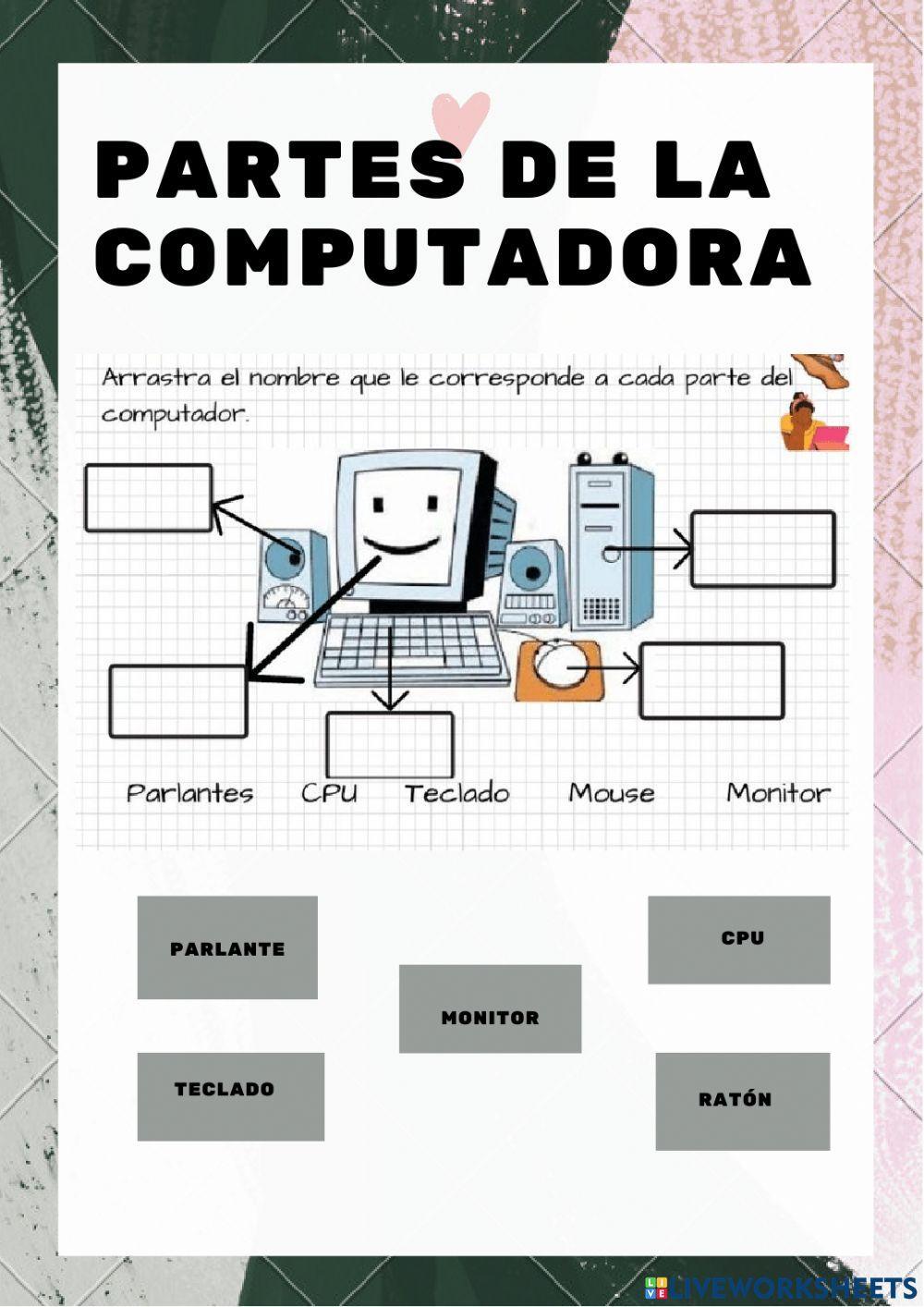 PARTES DE LA COMPUTADORA

Arrastra el nombre que le corresponde a cada parte del computador.

Parlantes CPU Teclado Mouse Monitor

PARLANTE

CPU

MONITOR

TECLADO

RATÓN

LIVEWORKSHEETS